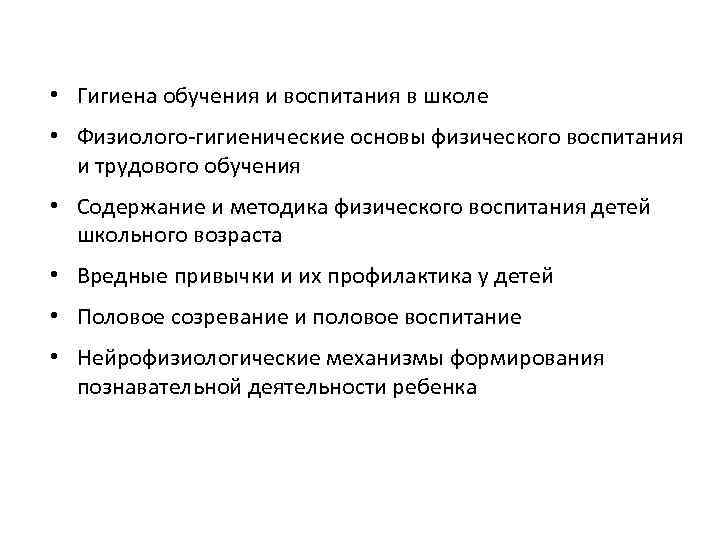 • Гигиена обучения и воспитания в школе

• Физиолого-гигиенические основы физического воспитания и трудового обучения

• Содержание и методика физического воспитания детей школьного возраста

• Вредные привычки и их профилактика у детей

• Половое созревание и половое воспитание

• Нейрофизиологические механизмы формирования познавательной деятельности ребенка